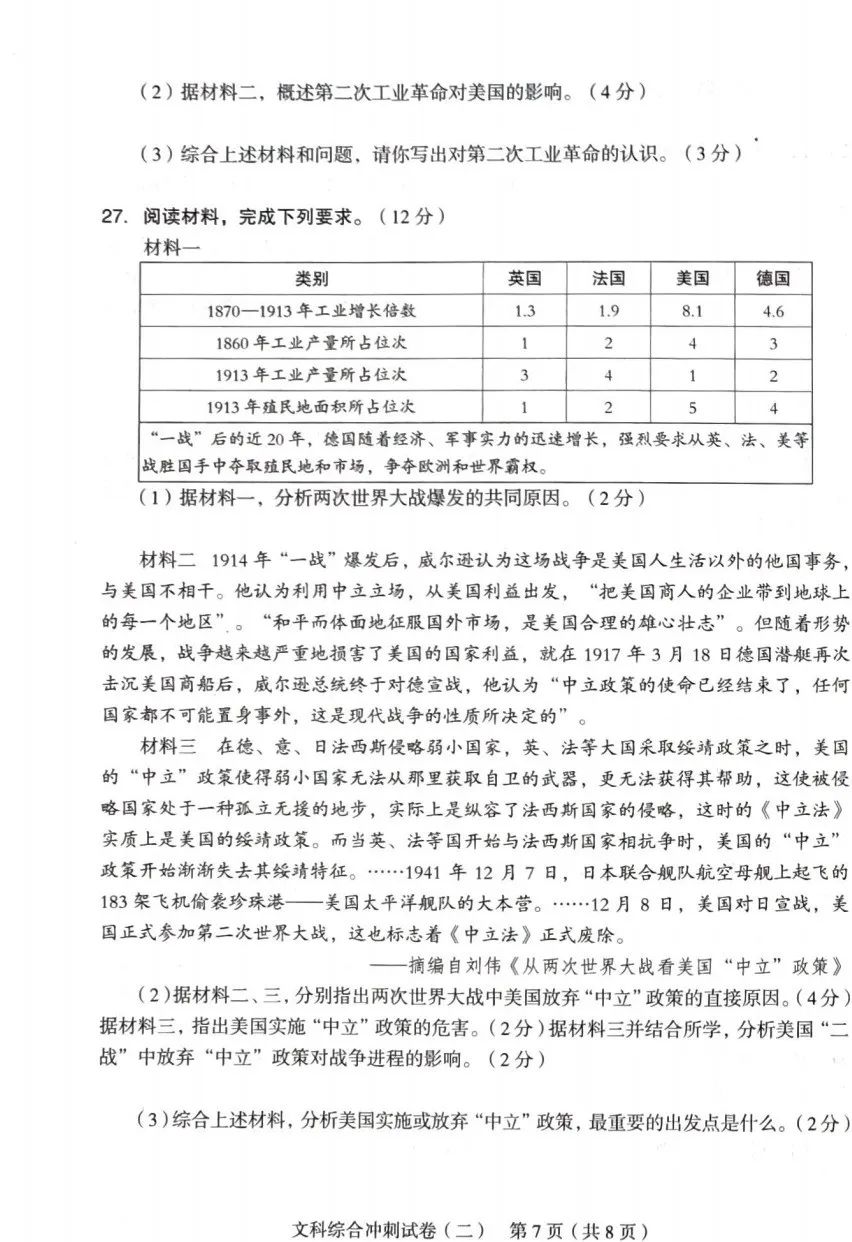 （2）据材料二，概述第二次工业革命对美国的影响。（4分）

（3）综合上述材料和问题，请你写出对第二次工业革命的认识。（3分）

27. 阅读材料，完成下列要求。（12分）

材料一

| 类别 | 英国 | 法国 | 美国 | 德国 |
|---|---|---|---|---|
| 1870—1913年工业增长倍数 | 1.3 | 1.9 | 8.1 | 4.6 |
| 1860年工业产量所占位次 | 1 | 2 | 4 | 3 |
| 1913年工业产量所占位次 | 3 | 4 | 1 | 2 |
| 1913年殖民地面积所占位次 | 1 | 2 | 5 | 4 |
| “一战”后的近20年，德国随着经济、军事实力的迅速增长，强烈要求从英、法、美等战胜国手中夺取殖民地和市场，争夺欧洲和世界霸权。 | | | | |

（1）据材料一，分析两次世界大战爆发的共同原因。（2分）

材料二 1914年“一战”爆发后，威尔逊认为这场战争是美国人生活以外的他国事务，与美国不相干。他认为利用中立立场，从美国利益出发，“把美国商人的企业带到地球上的每一个地区”。“和平而体面地征服国外市场，是美国合理的雄心壮志”。但随着形势的发展，战争越来越严重地损害了美国的国家利益，就在1917年3月18日德国潜艇再次击沉美国商船后，威尔逊总统终于对德宣战，他认为“中立政策的使命已经结束了，任何国家都不可能置身事外，这是现代战争的性质所决定的”。

材料三 在德、意、日法西斯侵略弱小国家，英、法等大国采取绥靖政策之时，美国的“中立”政策使得弱小国家无法从那里获取自卫的武器，更无法获得其帮助，这使被侵略国家处于一种孤立无援的地步，实际上是纵容了法西斯国家的侵略，这时的《中立法》实质上是美国的绥靖政策。而当英、法等国开始与法西斯国家相抗争时，美国的“中立”政策开始渐渐失去其绥靖特征。……1941年12月7日，日本联合舰队航空母舰上起飞的183架飞机偷袭珍珠港——美国太平洋舰队的大本营。……12月8日，美国对日宣战，美国正式参加第二次世界大战，这也标志着《中立法》正式废除。

——摘编自刘伟《从两次世界大战看美国“中立”政策》

（2）据材料二、三，分别指出两次世界大战中美国放弃“中立”政策的直接原因。（4分）据材料三，指出美国实施“中立”政策的危害。（2分）据材料三并结合所学，分析美国“二战”中放弃“中立”政策对战争进程的影响。（2分）

（3）综合上述材料，分析美国实施或放弃“中立”政策，最重要的出发点是什么。（2分）

文科综合冲刺试卷（二） 第7页（共8页）